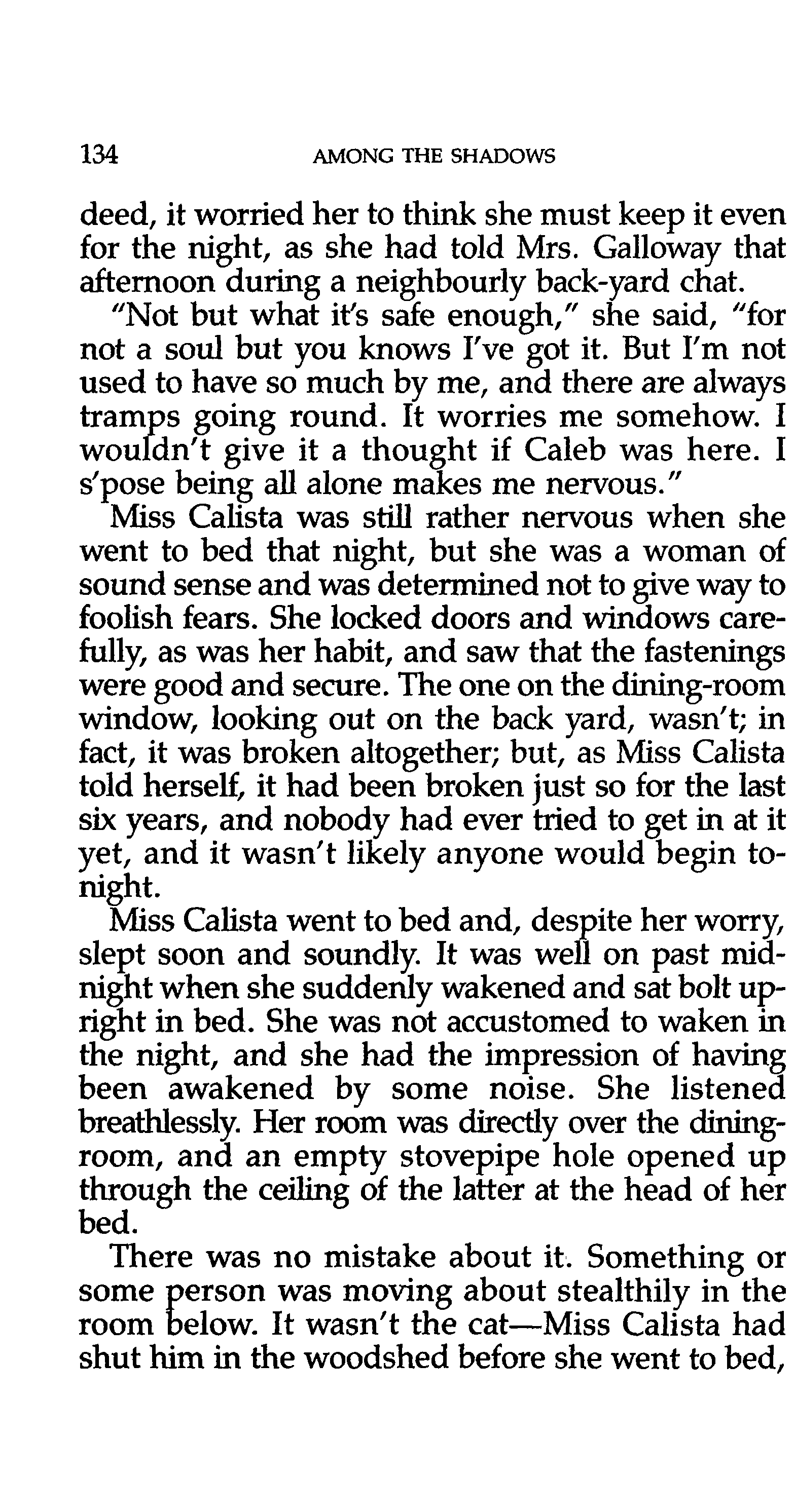 134 AMONG THE SHADOWS

deed, it worried her to think she must keep it even for the night, as she had told Mrs. Galloway that afternoon during a neighbourly back-yard chat.

"Not but what it's safe enough," she said, "for not a soul but you knows I've got it. But I'm not used to have so much by me, and there are always tramps going round. It worries me somehow. I wouldn't give it a thought if Caleb was here. I s'pose being all alone makes me nervous."

Miss Calista was still rather nervous when she went to bed that night, but she was a woman of sound sense and was determined not to give way to foolish fears. She locked doors and windows carefully, as was her habit, and saw that the fastenings were good and secure. The one on the dining-room window, looking out on the back yard, wasn't; in fact, it was broken altogether; but, as Miss Calista told herself, it had been broken just so for the last six years, and nobody had ever tried to get in at it yet, and it wasn't likely anyone would begin tonight.

Miss Calista went to bed and, despite her worry, slept soon and soundly. It was well on past midnight when she suddenly wakened and sat bolt upright in bed. She was not accustomed to waken in the night, and she had the impression of having been awakened by some noise. She listened breathlessly. Her room was directly over the dining-room, and an empty stovepipe hole opened up through the ceiling of the latter at the head of her bed.

There was no mistake about it. Something or some person was moving about stealthily in the room below. It wasn't the cat—Miss Calista had shut him in the woodshed before she went to bed,